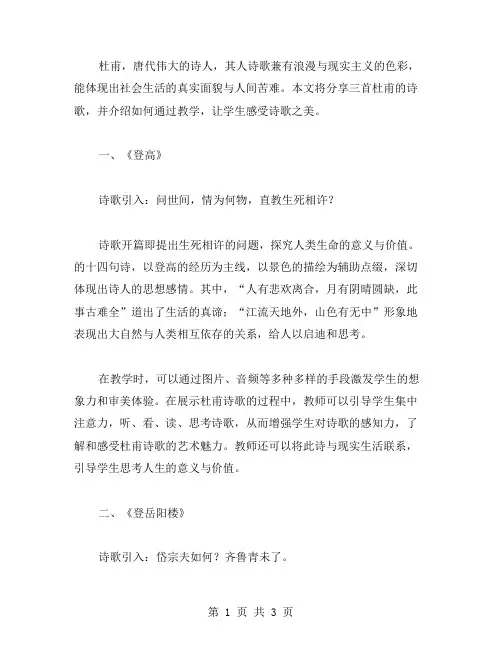 杜甫，唐代伟大的诗人，其人诗歌兼有浪漫与现实主义的色彩，能体现出社会生活的真实面貌与人间苦难。本文将分享三首杜甫的诗歌，并介绍如何通过教学，让学生感受诗歌之美。

一、《登高》

诗歌引入：问世间，情为何物，直教生死相许？

诗歌开篇即提出生死相许的问题，探究人类生命的意义与价值。的十四句诗，以登高的经历为主线，以景色的描绘为辅助点缀，深切体现出诗人的思想感情。其中，“人有悲欢离合，月有阴晴圆缺，此事古难全”道出了生活的真谛；“江流天地外，山色有无中”形象地表现出大自然与人类相互依存的关系，给人以启迪和思考。

在教学时，可以通过图片、音频等多种多样的手段激发学生的想象力和审美体验。在展示杜甫诗歌的过程中，教师可以引导学生集中注意力，听、看、读、思考诗歌，从而增强学生对诗歌的感知力，了解和感受杜甫诗歌的艺术魅力。教师还可以将此诗与现实生活联系，引导学生思考人生的意义与价值。

二、《登岳阳楼》

诗歌引入：岱宗夫如何？齐鲁青未了。

第 1 页 共 3 页